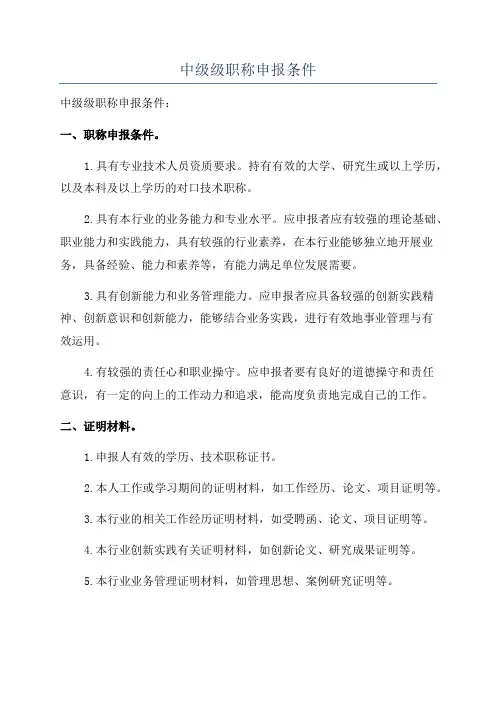 中级级职称申报条件

中级级职称申报条件：

一、职称申报条件。

1.具有专业技术人员资质要求。持有有效的大学、研究生或以上学历，以及本科及以上学历的对口技术职称。

2.具有本行业的业务能力和专业水平。应申报者应有较强的理论基础、职业能力和实践能力，具有较强的行业素养，在本行业能够独立地开展业务，具备经验、能力和素养等，有能力满足单位发展需要。

3.具有创新能力和业务管理能力。应申报者应具备较强的创新实践精神、创新意识和创新能力，能够结合业务实践，进行有效地事业管理与有效运用。

4.有较强的责任心和职业操守。应申报者要有良好的道德操守和责任意识，有一定的向上的工作动力和追求，能高度负责地完成自己的工作。

二、证明材料。

1.申报人有效的学历、技术职称证书。

2.本人工作或学习期间的证明材料，如工作经历、论文、项目证明等。

3.本行业的相关工作经历证明材料，如受聘函、论文、项目证明等。

4.本行业创新实践有关证明材料，如创新论文、研究成果证明等。

5.本行业业务管理证明材料，如管理思想、案例研究证明等。